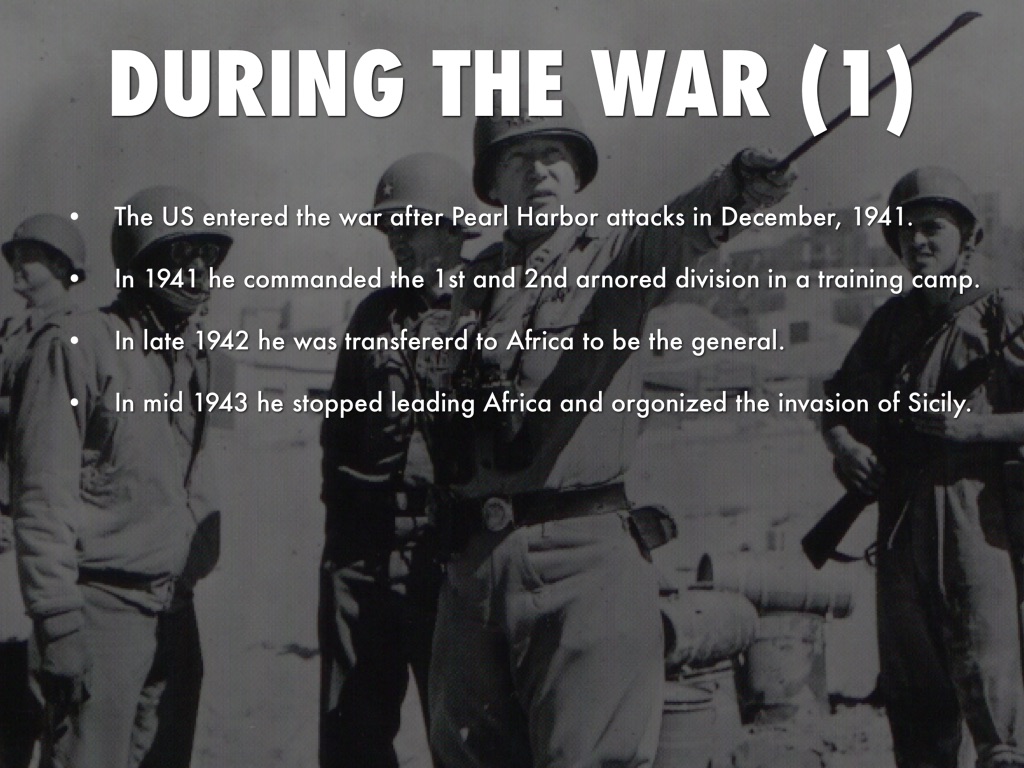 DURING THE WAR (1)

• The US entered the war after Pearl Harbor attacks in December, 1941.

• In 1941 he commanded the 1st and 2nd arnored division in a training camp.

• In late 1942 he was transfererd to Africa to be the general.

• In mid 1943 he stopped leading Africa and orgonized the invasion of Sicily.